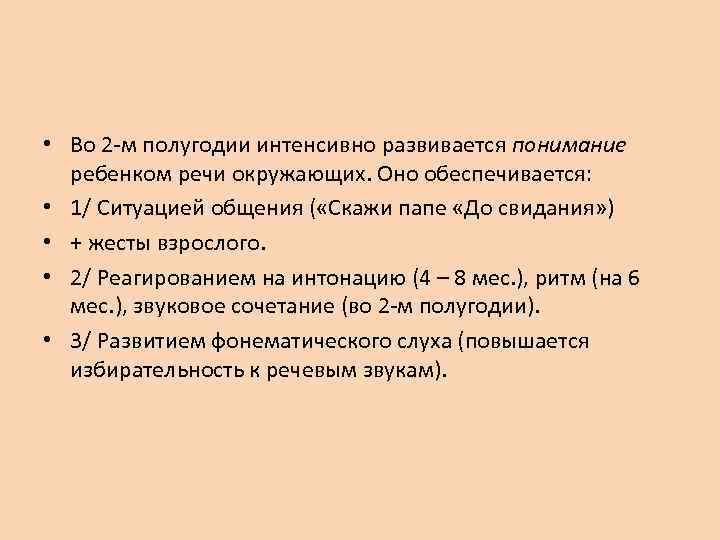 • Во 2-м полугодии интенсивно развивается понимание ребенком речи окружающих. Оно обеспечивается:

• 1/ Ситуацией общения («Скажи папе «До свидания»)

• + жесты взрослого.

• 2/ Реагированием на интонацию (4 – 8 мес.), ритм (на 6 мес.), звуковое сочетание (во 2-м полугодии).

• 3/ Развитием фонематического слуха (повышается избирательность к речевым звукам).